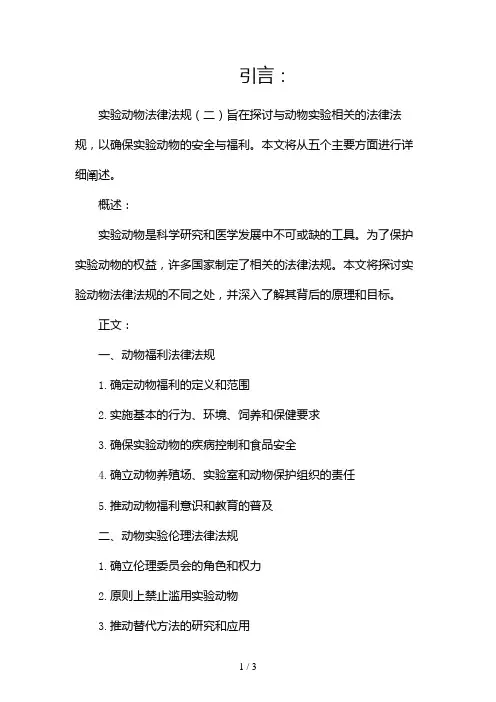 引言：

实验动物法律法规（二）旨在探讨与动物实验相关的法律法规，以确保实验动物的安全与福利。本文将从五个主要方面进行详细阐述。

概述：

实验动物是科学研究和医学发展中不可或缺的工具。为了保护实验动物的权益，许多国家制定了相关的法律法规。本文将探讨实验动物法律法规的不同之处，并深入了解其背后的原理和目标。

正文：

一、动物福利法律法规

1. 确定动物福利的定义和范围

2. 实施基本的行为、环境、饲养和保健要求

3. 确保实验动物的疾病控制和食品安全

4. 确立动物养殖场、实验室和动物保护组织的责任

5. 推动动物福利意识和教育的普及

二、动物实验伦理法律法规

1. 确立伦理委员会的角色和权力

2. 原则上禁止滥用实验动物

3. 推动替代方法的研究和应用

1 / 3